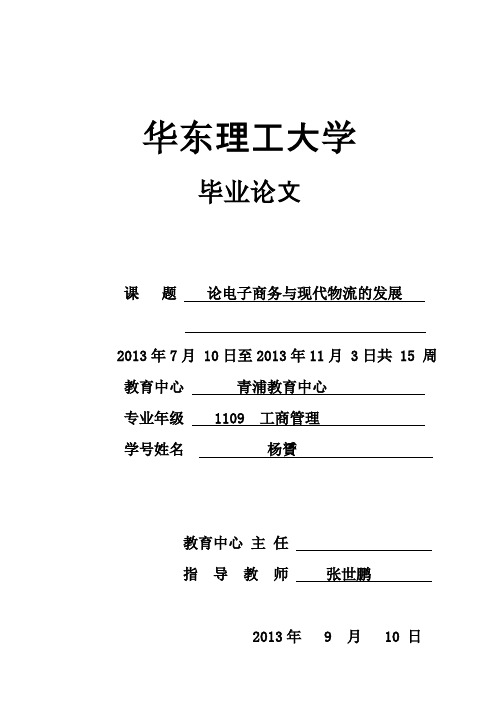 华东理工大学

毕业论文

课 题 论电子商务与现代物流的发展

2013 年 7 月 10 日至 2013 年 11 月 3 日共 15 周

教育中心 青浦教育中心

专业年级 1109 工商管理

学号姓名 杨赟

教育中心 主 任

指 导 教 师 张世鹏

2013 年 9 月 10 日